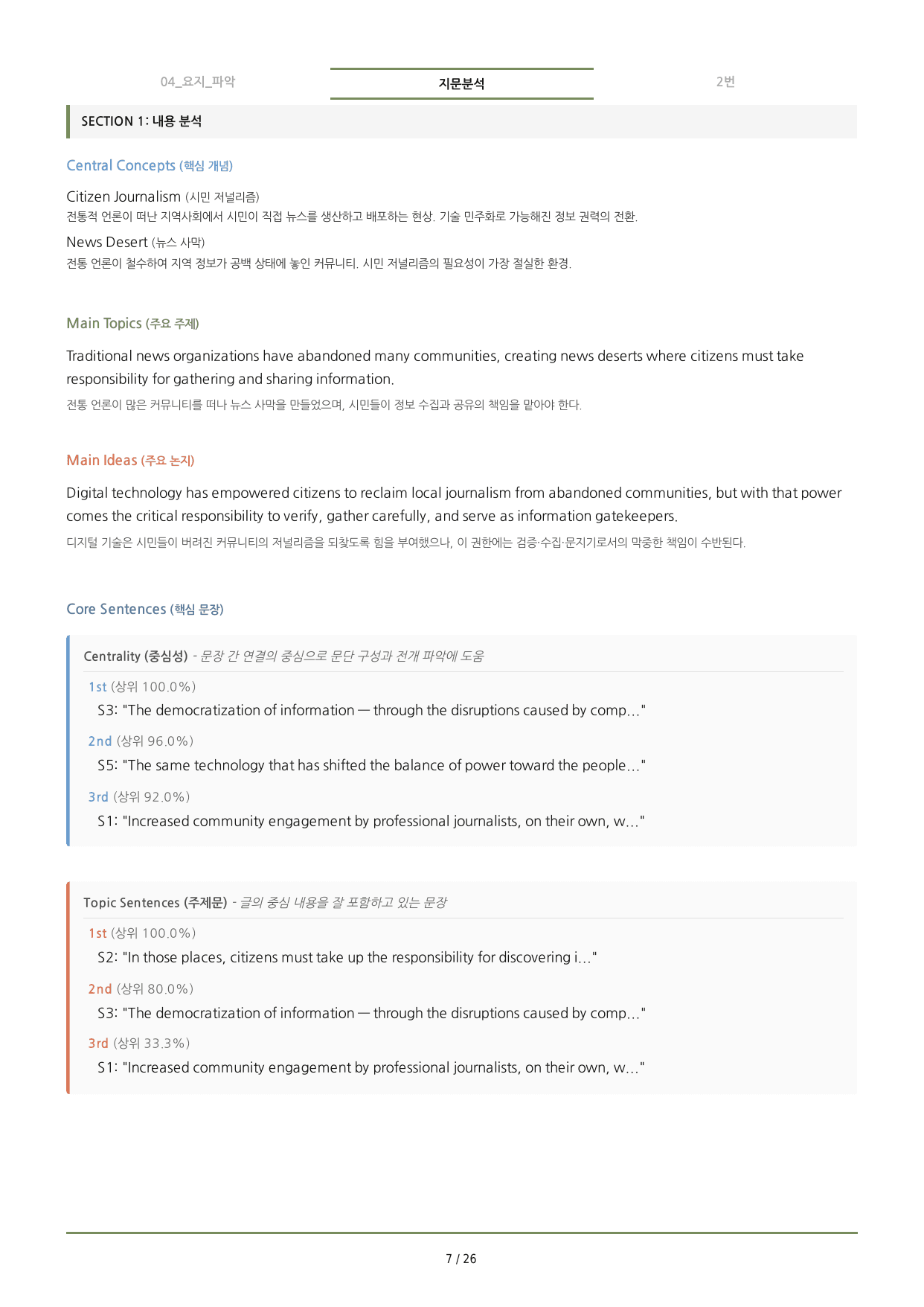 04_요지_파악 지문분석 2번

SECTION 1: 내용 분석

Central Concepts (핵심 개념)

Citizen Journalism (시민 저널리즘)
전통적 언론이 떠난 지역사회에서 시민이 직접 뉴스를 생산하고 배포하는 현상. 기술 민주화로 가능해진 정보 권력의 전환.

News Desert (뉴스 사막)
전통 언론이 철수하여 지역 정보가 공백 상태에 놓인 커뮤니티. 시민 저널리즘의 필요성이 가장 절실한 환경.

Main Topics (주요 주제)

Traditional news organizations have abandoned many communities, creating news deserts where citizens must take responsibility for gathering and sharing information.

전통 언론이 많은 커뮤니티를 떠나 뉴스 사막을 만들었으며, 시민들이 정보 수집과 공유의 책임을 맡아야 한다.

Main Ideas (주요 논지)

Digital technology has empowered citizens to reclaim local journalism from abandoned communities, but with that power comes the critical responsibility to verify, gather carefully, and serve as information gatekeepers.

디지털 기술은 시민들이 버려진 커뮤니티의 저널리즘을 되찾도록 힘을 부여했으나, 이 권한에는 검증·수집·문지기로서의 막중한 책임이 수반된다.

Core Sentences (핵심 문장)

Centrality (중심성) - 문장 간 연결의 중심으로 문단 구성과 전개 파악에 도움

1st (상위 100.0%)
S3: "The democratization of information — through the disruptions caused by comp..."

2nd (상위 96.0%)
S5: "The same technology that has shifted the balance of power toward the people..."

3rd (상위 92.0%)
S1: "Increased community engagement by professional journalists, on their own, w..."

Topic Sentences (주제문) - 글의 중심 내용을 잘 포함하고 있는 문장

1st (상위 100.0%)
S2: "In those places, citizens must take up the responsibility for discovering i..."

2nd (상위 80.0%)
S3: "The democratization of information — through the disruptions caused by comp..."

3rd (상위 33.3%)
S1: "Increased community engagement by professional journalists, on their own, w..."

7 / 26